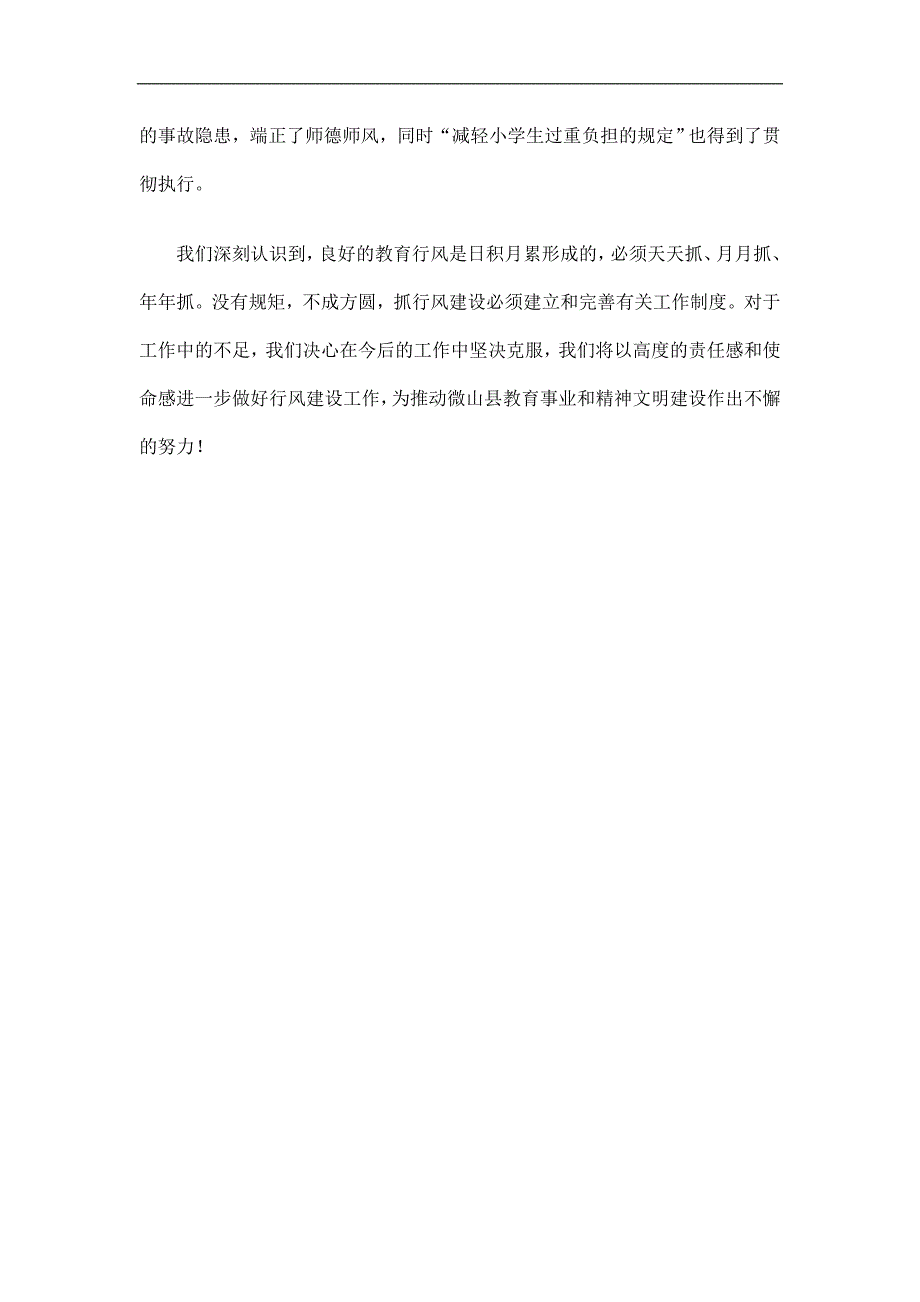 的事故隐患，端正了师德师风，同时“减轻小学生过重负担的规定”也得到了贯彻执行。

我们深刻认识到，良好的教育行风是日积月累形成的，必须天天抓、月月抓、年年抓。没有规矩，不成方圆，抓行风建设必须建立和完善有关工作制度。对于工作中的不足，我们决心在今后的工作中坚决克服，我们将以高度的责任感和使命感进一步做好行风建设工作，为推动微山县教育事业和精神文明建设作出不懈的努力！